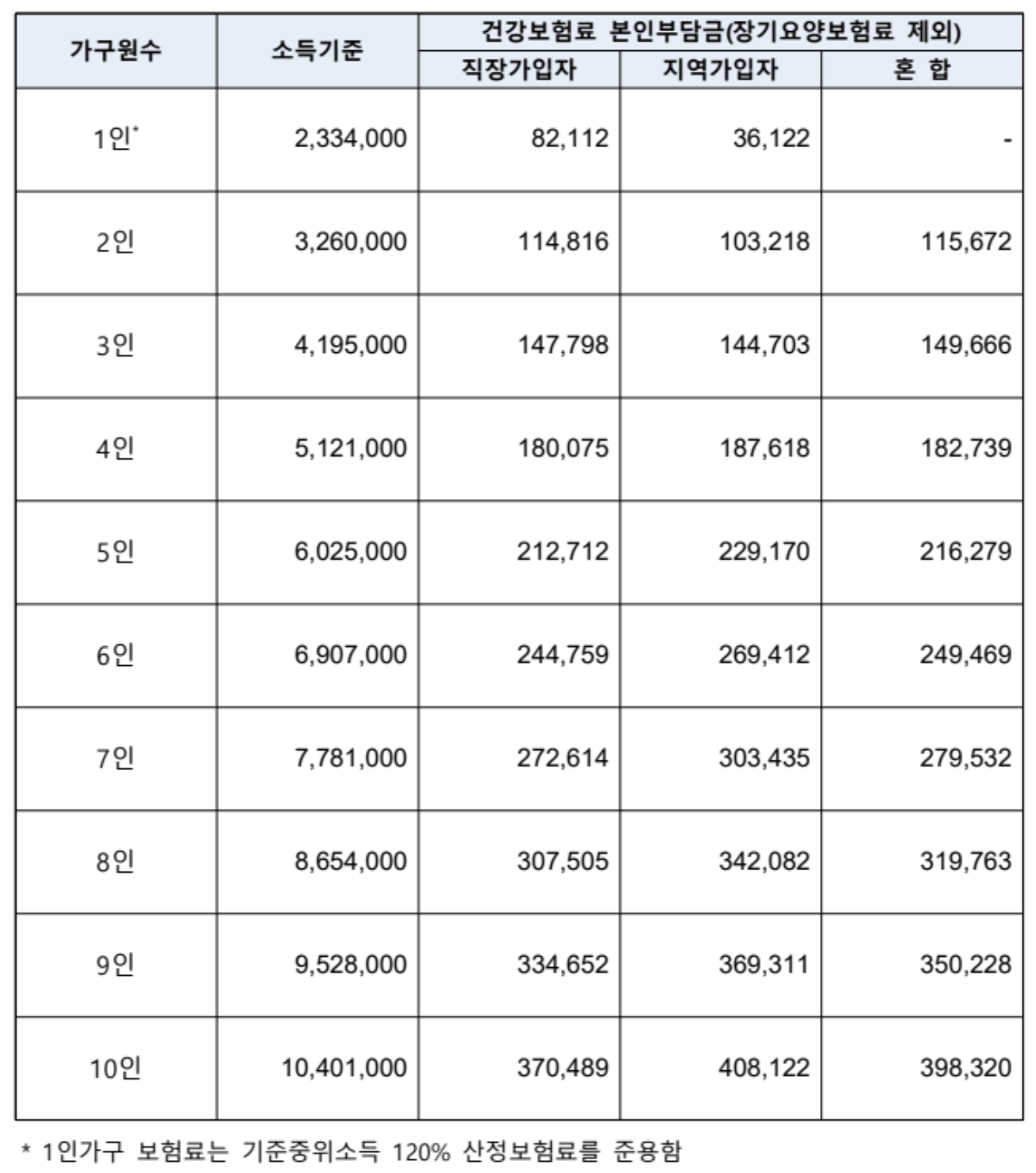 | 가구원수 | 소득기준 | 건강보험료 본인부담금(장기요양보험료 제외) | | |
|---|---|---|---|---|
| | | 직장가입자 | 지역가입자 | 혼 합 |
| 1인* | 2,334,000 | 82,112 | 36,122 | - |
| 2인 | 3,260,000 | 114,816 | 103,218 | 115,672 |
| 3인 | 4,195,000 | 147,798 | 144,703 | 149,666 |
| 4인 | 5,121,000 | 180,075 | 187,618 | 182,739 |
| 5인 | 6,025,000 | 212,712 | 229,170 | 216,279 |
| 6인 | 6,907,000 | 244,759 | 269,412 | 249,469 |
| 7인 | 7,781,000 | 272,614 | 303,435 | 279,532 |
| 8인 | 8,654,000 | 307,505 | 342,082 | 319,763 |
| 9인 | 9,528,000 | 334,652 | 369,311 | 350,228 |
| 10인 | 10,401,000 | 370,489 | 408,122 | 398,320 |

* 1인가구 보험료는 기준중위소득 120% 산정보험료를 준용함